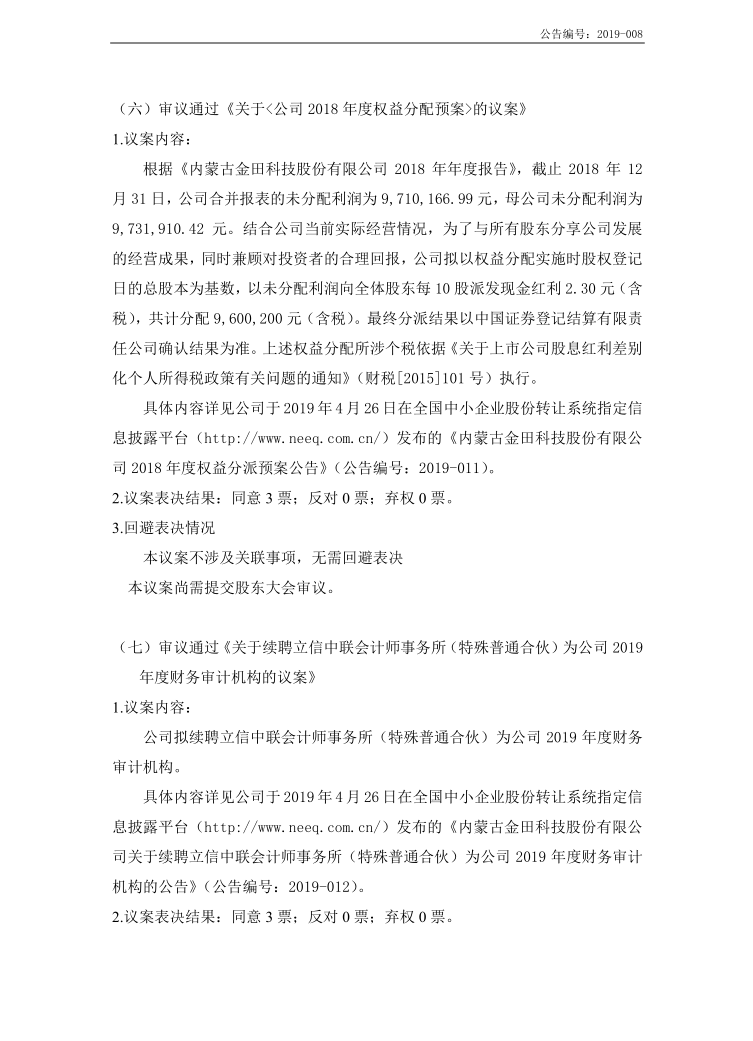 公告编号：2019-008

（六）审议通过《关于<公司 2018 年度权益分配预案>的议案》

1.议案内容：

根据《内蒙古金田科技股份有限公司 2018 年年度报告》，截止 2018 年 12 月 31 日，公司合并报表的未分配利润为 9,710,166.99 元，母公司未分配利润为 9,731,910.42 元。结合公司当前实际经营情况，为了与所有股东分享公司发展的经营成果，同时兼顾对投资者的合理回报，公司拟以权益分配实施时股权登记日的总股本为基数，以未分配利润向全体股东每 10 股派发现金红利 2.30 元（含税），共计分配 9,600,200 元（含税）。最终分派结果以中国证券登记结算有限责任公司确认结果为准。上述权益分配所涉个税依据《关于上市公司股息红利差别化个人所得税政策有关问题的通知》（财税[2015]101 号）执行。

具体内容详见公司于 2019 年 4 月 26 日在全国中小企业股份转让系统指定信息披露平台（http://www.neeq.com.cn/）发布的《内蒙古金田科技股份有限公司 2018 年度权益分派预案公告》（公告编号：2019-011）。

2.议案表决结果：同意 3 票；反对 0 票；弃权 0 票。

3.回避表决情况

本议案不涉及关联事项，无需回避表决

本议案尚需提交股东大会审议。

（七）审议通过《关于续聘立信中联会计师事务所（特殊普通合伙）为公司 2019 年度财务审计机构的议案》

1.议案内容：

公司拟续聘立信中联会计师事务所（特殊普通合伙）为公司 2019 年度财务审计机构。

具体内容详见公司于 2019 年 4 月 26 日在全国中小企业股份转让系统指定信息披露平台（http://www.neeq.com.cn/）发布的《内蒙古金田科技股份有限公司关于续聘立信中联会计师事务所（特殊普通合伙）为公司 2019 年度财务审计机构的公告》（公告编号：2019-012）。

2.议案表决结果：同意 3 票；反对 0 票；弃权 0 票。